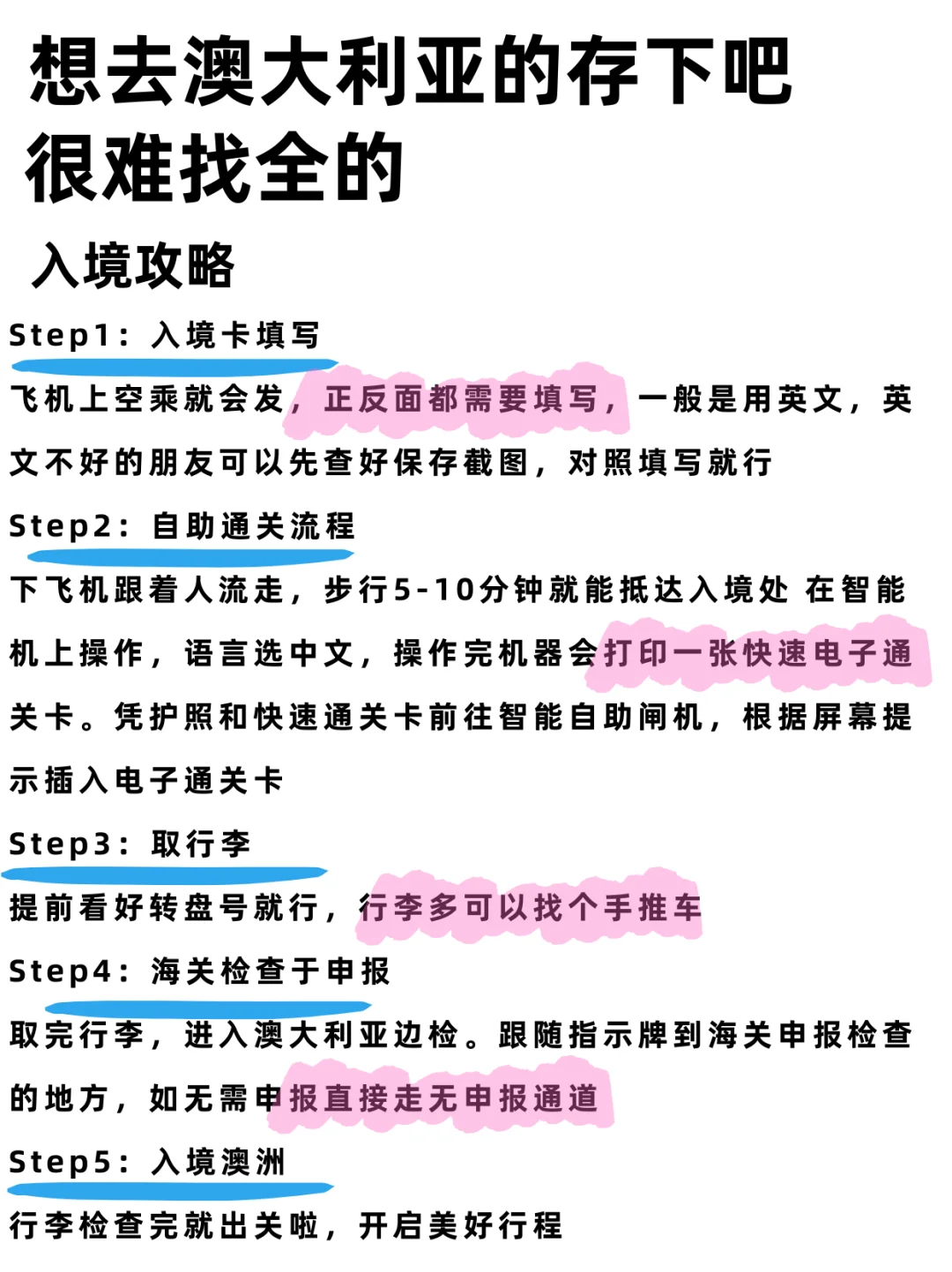 想去澳大利亚的存下吧
很难找全的

入境攻略

Step1：入境卡填写

飞机上空乘就会发，正反面都需要填写，一般是用英文，英文不好的朋友可以先查好保存截图，对照填写就行

Step2：自助通关流程

下飞机跟着人流走，步行5-10分钟就能抵达入境处 在智能机上操作，语言选中文，操作完机器会打印一张快速电子通关卡。凭护照和快速通关卡前往智能自助闸机，根据屏幕提示插入电子通关卡

Step3：取行李

提前看好转盘号就行，行李多可以找个手推车

Step4：海关检查于申报

取完行李，进入澳大利亚边检。跟随指示牌到海关申报检查的地方，如无需申报直接走无申报通道

Step5：入境澳洲

行李检查完就出关啦，开启美好行程